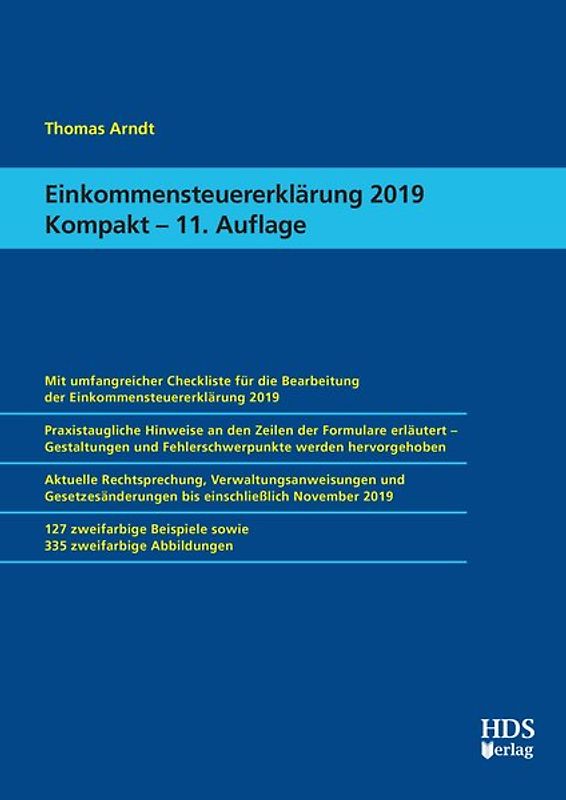 Thomas Arndt

Einkommensteuererklärung 2019
Kompakt – 11. Auflage

Mit umfangreicher Checkliste für die Bearbeitung der Einkommensteuererklärung 2019

Praxistaugliche Hinweise an den Zeilen der Formulare erläutert – Gestaltungen und Fehlerschwerpunkte werden hervorgehoben

Aktuelle Rechtsprechung, Verwaltungsanweisungen und Gesetzesänderungen bis einschließlich November 2019

127 zweifarbige Beispiele sowie
335 zweifarbige Abbildungen

HDS
Verlag